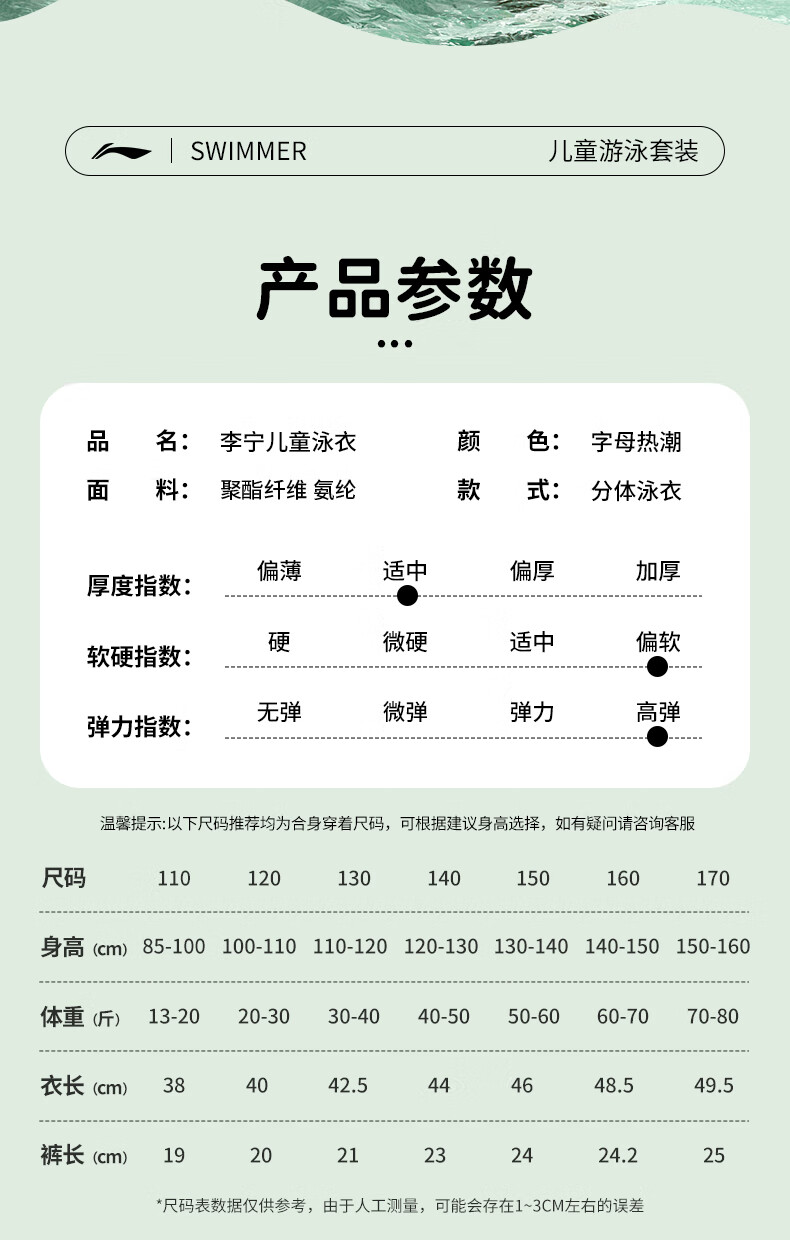 SWIMMER 儿童游泳套装

产品参数

品 名: 李宁儿童泳衣
颜 色: 字母热潮
面 料: 聚酯纤维 氨纶
款 式: 分体泳衣

厚度指数: 偏薄 适中 偏厚 加厚
软硬指数: 硬 微硬 适中 偏软
弹力指数: 无弹 微弹 弹力 高弹

温馨提示:以下尺码推荐均为合身穿着尺码，可根据建议身高选择，如有疑问请咨询客服

| 尺码 | 110 | 120 | 130 | 140 | 150 | 160 | 170 |
|---|---|---|---|---|---|---|---|
| 身高 (cm) | 85-100 | 100-110 | 110-120 | 120-130 | 130-140 | 140-150 | 150-160 |
| 体重 (斤) | 13-20 | 20-30 | 30-40 | 40-50 | 50-60 | 60-70 | 70-80 |
| 衣长 (cm) | 38 | 40 | 42.5 | 44 | 46 | 48.5 | 49.5 |
| 裤长 (cm) | 19 | 20 | 21 | 23 | 24 | 24.2 | 25 |

*尺码表数据仅供参考，由于人工测量，可能会存在1~3CM左右的误差